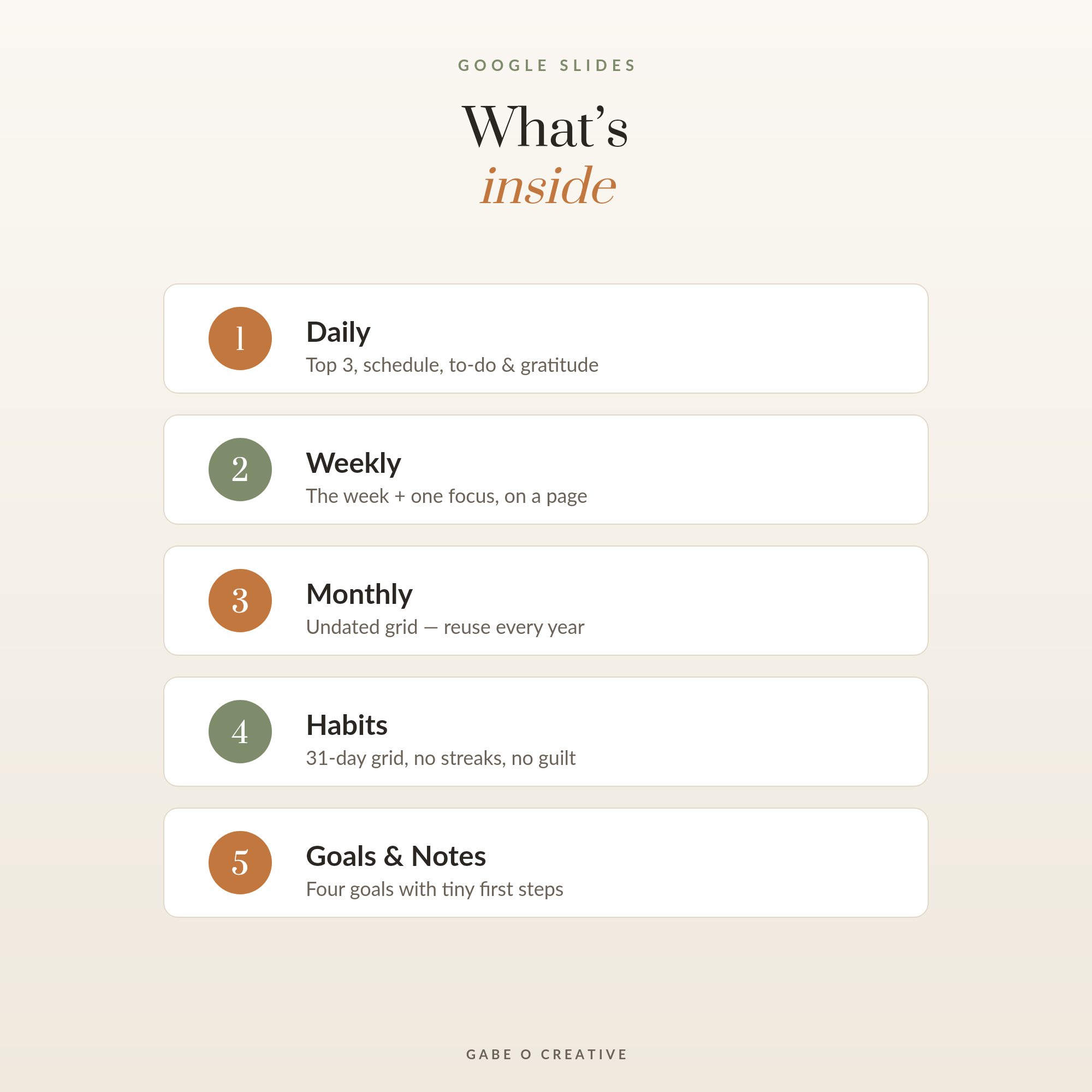 GOOGLE SLIDES

What's
inside

1
Daily
Top 3, schedule, to-do & gratitude

2
Weekly
The week + one focus, on a page

3
Monthly
Undated grid — reuse every year

4
Habits
31-day grid, no streaks, no guilt

5
Goals & Notes
Four goals with tiny first steps

GABE O CREATIVE